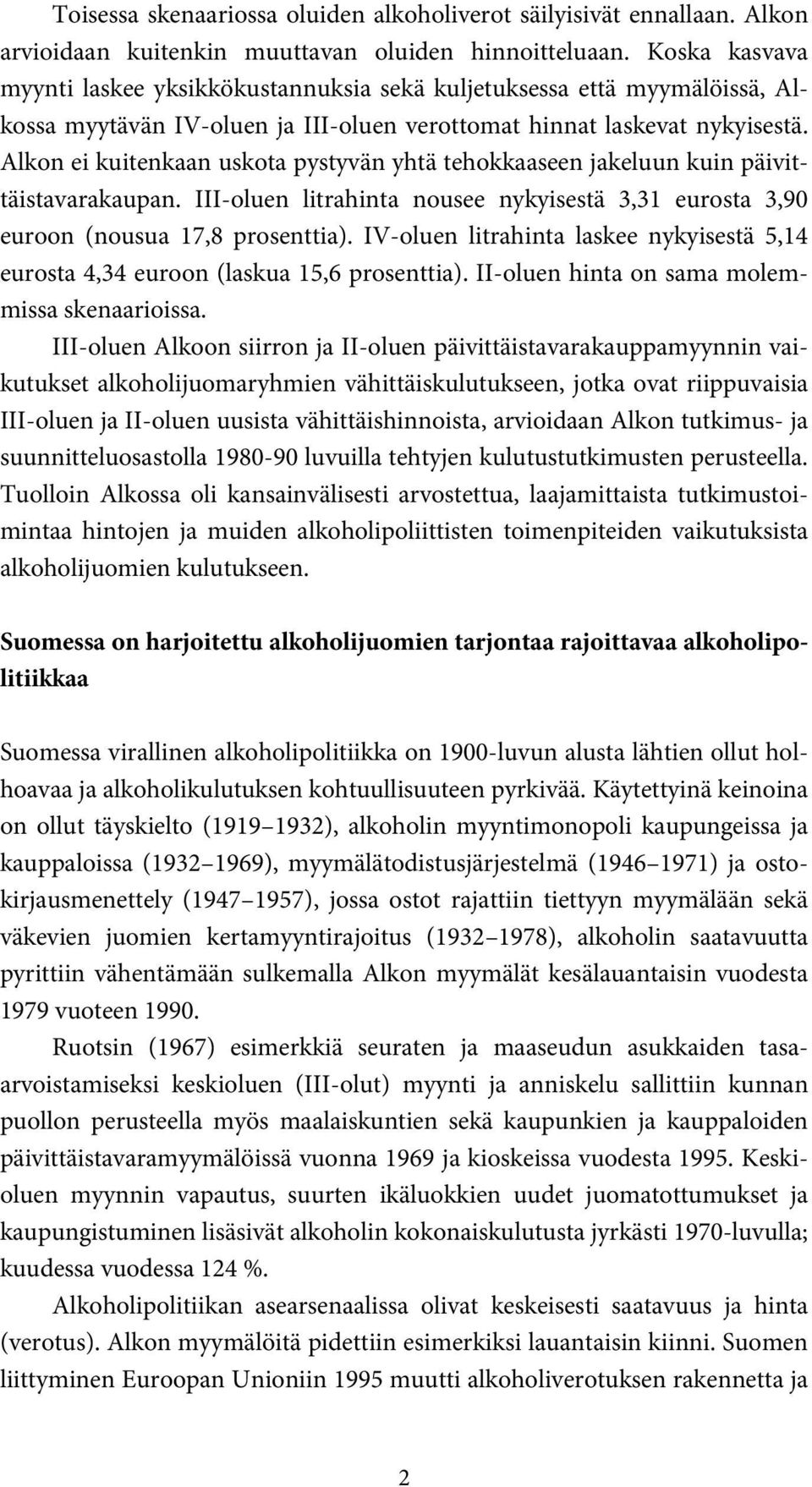 Toisessa skenaariossa oluiden alkoholiverot säilyisivät ennallaan. Alkon arvioidaan kuitenkin muuttavan oluiden hinnoitteluaan. Koska kasvava myynti laskee yksikkökustannuksia sekä kuljetuksessa että myymälöissä, Alkossa myytävän IV-oluen ja III-oluen verottomat hinnat laskevat nykyisestä. Alkon ei kuitenkaan uskota pystyvän yhtä tehokkaaseen jakeluun kuin päivittäistavarakaupan. III-oluen litrahinta nousee nykyisestä 3,31 eurosta 3,90 euroon (nousua 17,8 prosenttia). IV-oluen litrahinta laskee nykyisestä 5,14 eurosta 4,34 euroon (laskua 15,6 prosenttia). II-oluen hinta on sama molemmissa skenaarioissa.

III-oluen Alkoon siirron ja II-oluen päivittäistavarakauppamyynnin vaikutukset alkoholijuomaryhmien vähittäiskulutukseen, jotka ovat riippuvaisia III-oluen ja II-oluen uusista vähittäishinnoista, arvioidaan Alkon tutkimus- ja suunnitteluosastolla 1980-90 luvuilla tehtyjen kulutustutkimusten perusteella. Tuolloin Alkossa oli kansainvälisesti arvostettua, laajamittaista tutkimustoimintaa hintojen ja muiden alkoholipoliittisten toimenpiteiden vaikutuksista alkoholijuomien kulutukseen.

Suomessa on harjoitettu alkoholijuomien tarjontaa rajoittavaa alkoholipolitiikkaa

Suomessa virallinen alkoholipolitiikka on 1900-luvun alusta lähtien ollut holhoavaa ja alkoholikulutuksen kohtuullisuuteen pyrkivää. Käytettyinä keinoina on ollut täyskielto (1919 1932), alkoholin myyntimonopoli kaupungeissa ja kauppaloissa (1932 1969), myymälätodistusjärjestelmä (1946 1971) ja ostokirjausmenettely (1947 1957), jossa ostot rajattiin tiettyyn myymälään sekä väkevien juomien kertamyyntirajoitus (1932 1978), alkoholin saatavuutta pyrittiin vähentämään sulkemalla Alkon myymälät kesälauantaisin vuodesta 1979 vuoteen 1990.

Ruotsin (1967) esimerkkiä seuraten ja maaseudun asukkaiden tasaarvoistamiseksi keskioluen (III-olut) myynti ja anniskelu sallittiin kunnan puollon perusteella myös maalaiskuntien sekä kaupunkien ja kauppaloiden päivittäistavaramyymälöissä vuonna 1969 ja kioskeissa vuodesta 1995. Keskioluen myynnin vapautus, suurten ikäluokkien uudet juomatottumukset ja kaupungistuminen lisäsivät alkoholin kokonaiskulutusta jyrkästi 1970-luvulla; kuudessa vuodessa 124 %.

Alkoholipolitiikan asearsenaalissa olivat keskeisesti saatavuus ja hinta (verotus). Alkon myymälöitä pidettiin esimerkiksi lauantaisin kiinni. Suomen liittyminen Euroopan Unioniin 1995 muutti alkoholiverotuksen rakennetta ja

2